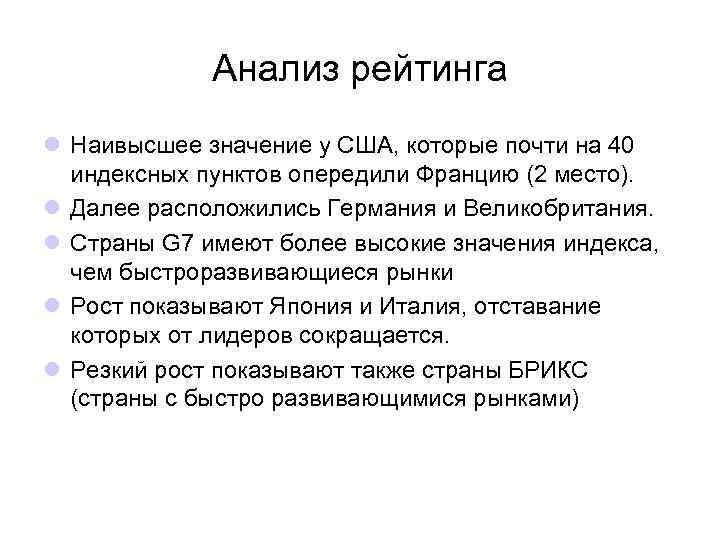 Анализ рейтинга

Наивысшее значение у США, которые почти на 40 индексных пунктов опередили Францию (2 место).

Далее расположились Германия и Великобритания.

Страны G7 имеют более высокие значения индекса, чем быстроразвивающиеся рынки

Рост показывают Япония и Италия, отставание которых от лидеров сокращается.

Резкий рост показывают также страны БРИКС (страны с быстро развивающимися рынками)